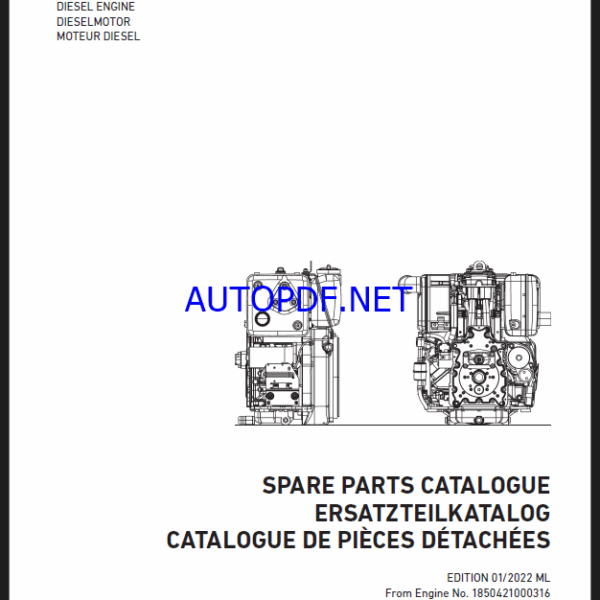 DIESEL ENGINE
DIESELMOTOR
MOTEUR DIESEL

AUTOPDF.NET

SPARE PARTS CATALOGUE
ERSATZTEILKATALOG
CATALOGUE DE PIÈCES DÉTACHÉES

EDITION 01/2022 ML
From Engine No. 1850421000316